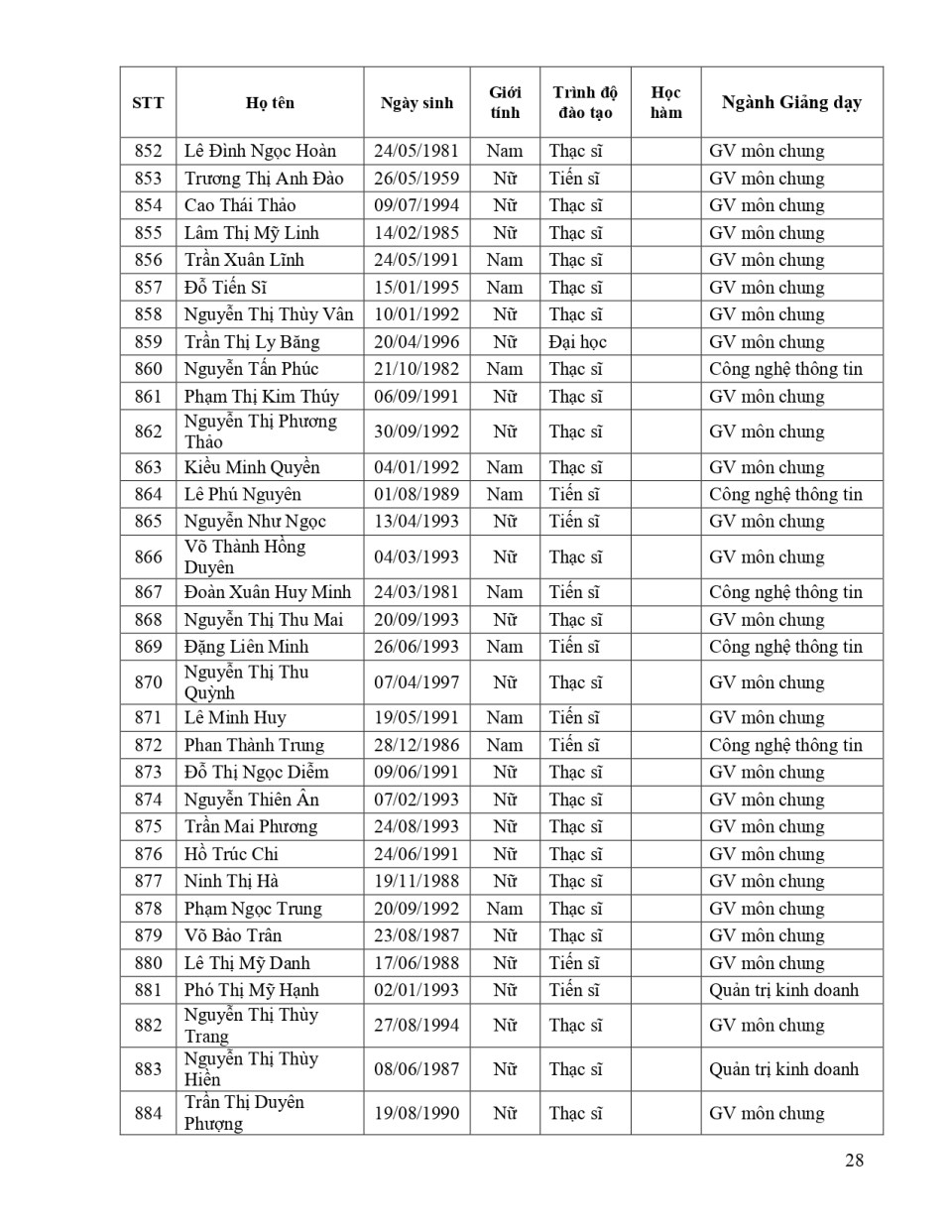 | STT | Họ tên | Ngày sinh | Giới tính | Trình độ đào tạo | Học hàm | Ngành Giảng dạy |
|---|---|---|---|---|---|---|
| 852 | Lê Đình Ngọc Hoàn | 24/05/1981 | Nam | Thạc sĩ | | GV môn chung |
| 853 | Trương Thị Anh Đào | 26/05/1959 | Nữ | Tiến sĩ | | GV môn chung |
| 854 | Cao Thái Thảo | 09/07/1994 | Nữ | Thạc sĩ | | GV môn chung |
| 855 | Lâm Thị Mỹ Linh | 14/02/1985 | Nữ | Thạc sĩ | | GV môn chung |
| 856 | Trần Xuân Lĩnh | 24/05/1991 | Nam | Thạc sĩ | | GV môn chung |
| 857 | Đỗ Tiến Sĩ | 15/01/1995 | Nam | Thạc sĩ | | GV môn chung |
| 858 | Nguyễn Thị Thùy Vân | 10/01/1992 | Nữ | Thạc sĩ | | GV môn chung |
| 859 | Trần Thị Ly Băng | 20/04/1996 | Nữ | Đại học | | GV môn chung |
| 860 | Nguyễn Tấn Phúc | 21/10/1982 | Nam | Thạc sĩ | | Công nghệ thông tin |
| 861 | Phạm Thị Kim Thúy | 06/09/1991 | Nữ | Thạc sĩ | | GV môn chung |
| 862 | Nguyễn Thị Phương Thảo | 30/09/1992 | Nữ | Thạc sĩ | | GV môn chung |
| 863 | Kiều Minh Quyền | 04/01/1992 | Nam | Thạc sĩ | | GV môn chung |
| 864 | Lê Phú Nguyên | 01/08/1989 | Nam | Tiến sĩ | | Công nghệ thông tin |
| 865 | Nguyễn Như Ngọc | 13/04/1993 | Nữ | Tiến sĩ | | GV môn chung |
| 866 | Võ Thành Hồng Duyên | 04/03/1993 | Nữ | Thạc sĩ | | GV môn chung |
| 867 | Đoàn Xuân Huy Minh | 24/03/1981 | Nam | Tiến sĩ | | Công nghệ thông tin |
| 868 | Nguyễn Thị Thu Mai | 20/09/1993 | Nữ | Thạc sĩ | | GV môn chung |
| 869 | Đặng Liên Minh | 26/06/1993 | Nam | Tiến sĩ | | Công nghệ thông tin |
| 870 | Nguyễn Thị Thu Quỳnh | 07/04/1997 | Nữ | Thạc sĩ | | GV môn chung |
| 871 | Lê Minh Huy | 19/05/1991 | Nam | Tiến sĩ | | GV môn chung |
| 872 | Phan Thành Trung | 28/12/1986 | Nam | Tiến sĩ | | Công nghệ thông tin |
| 873 | Đỗ Thị Ngọc Diễm | 09/06/1991 | Nữ | Thạc sĩ | | GV môn chung |
| 874 | Nguyễn Thiên Ân | 07/02/1993 | Nữ | Thạc sĩ | | GV môn chung |
| 875 | Trần Mai Phương | 24/08/1993 | Nữ | Thạc sĩ | | GV môn chung |
| 876 | Hồ Trúc Chi | 24/06/1991 | Nữ | Thạc sĩ | | GV môn chung |
| 877 | Ninh Thị Hà | 19/11/1988 | Nữ | Thạc sĩ | | GV môn chung |
| 878 | Phạm Ngọc Trung | 20/09/1992 | Nam | Thạc sĩ | | GV môn chung |
| 879 | Võ Bảo Trân | 23/08/1987 | Nữ | Thạc sĩ | | GV môn chung |
| 880 | Lê Thị Mỹ Danh | 17/06/1988 | Nữ | Tiến sĩ | | GV môn chung |
| 881 | Phó Thị Mỹ Hạnh | 02/01/1993 | Nữ | Tiến sĩ | | Quản trị kinh doanh |
| 882 | Nguyễn Thị Thùy Trang | 27/08/1994 | Nữ | Thạc sĩ | | GV môn chung |
| 883 | Nguyễn Thị Thùy Hiền | 08/06/1987 | Nữ | Thạc sĩ | | Quản trị kinh doanh |
| 884 | Trần Thị Duyên Phượng | 19/08/1990 | Nữ | Thạc sĩ | | GV môn chung |

28